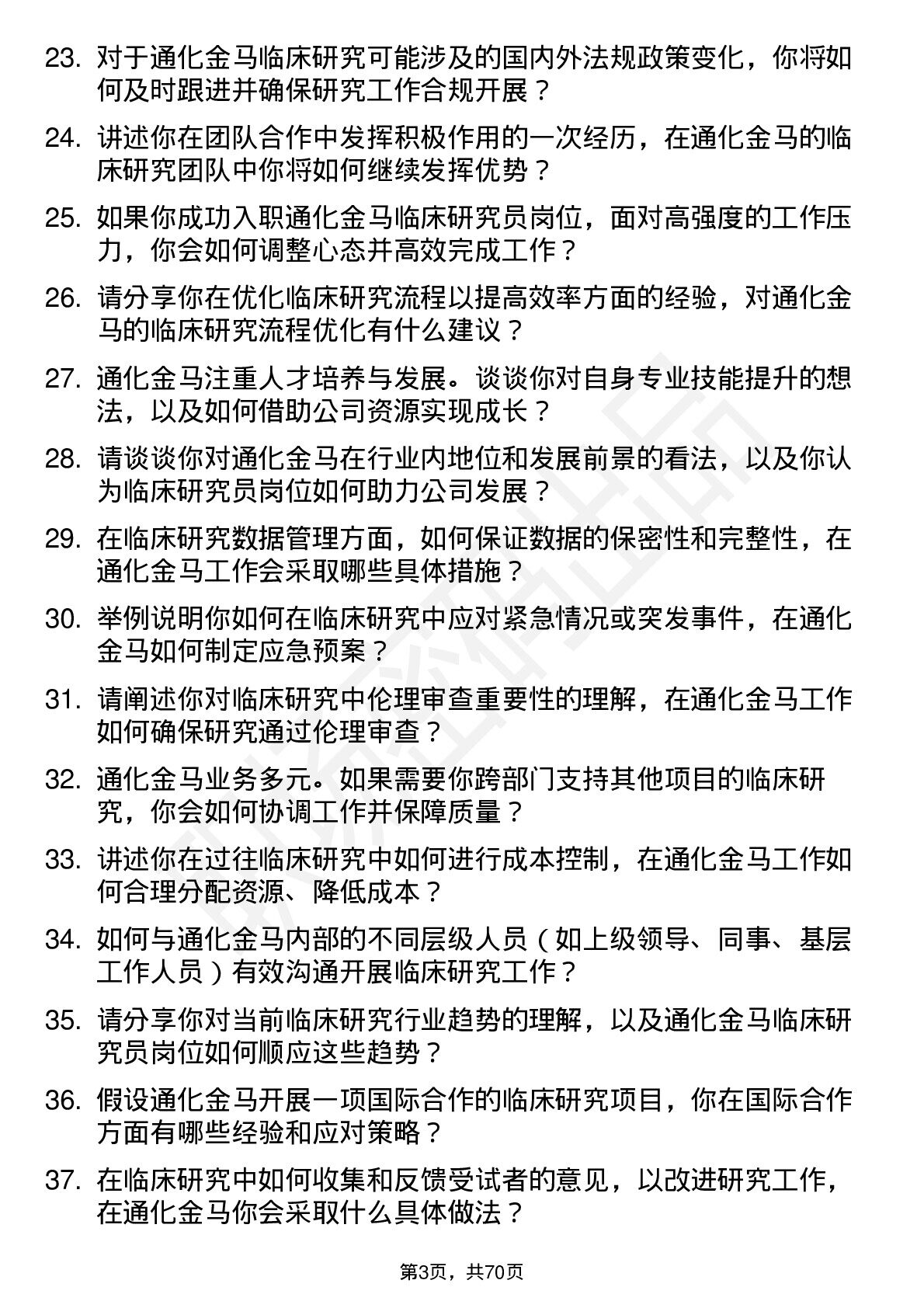 23. 对于通化金马临床研究可能涉及的国内外法规政策变化，你将如何及时跟进并确保研究工作合规开展？

24. 讲述你在团队合作中发挥积极作用的一次经历，在通化金马的临床研究团队中你将如何继续发挥优势？

25. 如果你成功入职通化金马临床研究员岗位，面对高强度的工作压力，你会如何调整心态并高效完成工作？

26. 请分享你在优化临床研究流程以提高效率方面的经验，对通化金马的临床研究流程优化有什么建议？

27. 通化金马注重人才培养与发展。谈谈你对自身专业技能提升的想法，以及如何借助公司资源实现成长？

28. 请谈谈你对通化金马在行业内地位和发展前景的看法，以及你认为临床研究员岗位如何助力公司发展？

29. 在临床研究数据管理方面，如何保证数据的保密性和完整性，在通化金马工作会采取哪些具体措施？

30. 举例说明你如何在临床研究中应对紧急情况或突发事件，在通化金马如何制定应急预案？

31. 请阐述你对临床研究中伦理审查重要性的理解，在通化金马工作如何确保研究通过伦理审查？

32. 通化金马业务多元。如果需要你跨部门支持其他项目的临床研究，你会如何协调工作并保障质量？

33. 讲述你在过往临床研究中如何进行成本控制，在通化金马工作如何合理分配资源、降低成本？

34. 如何与通化金马内部的不同层级人员（如上级领导、同事、基层工作人员）有效沟通开展临床研究工作？

35. 请分享你对当前临床研究行业趋势的理解，以及通化金马临床研究员岗位如何顺应这些趋势？

36. 假设通化金马开展一项国际合作的临床研究项目，你在国际合作方面有哪些经验和应对策略？

37. 在临床研究中如何收集和反馈受试者的意见，以改进研究工作，在通化金马你会采取什么具体做法？

第3页，共70页